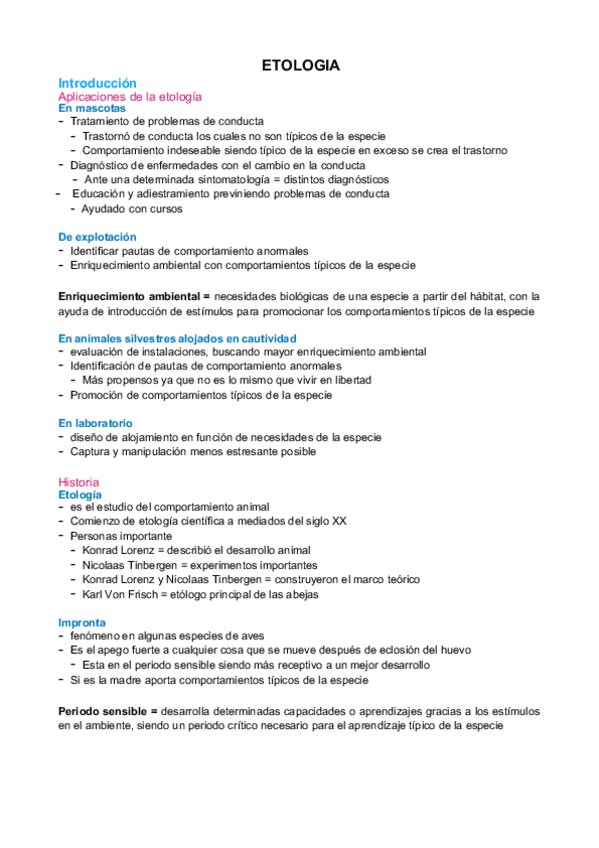 ETOLOGIA

Introducción
Aplicaciones de la etología
En mascotas
- Tratamiento de problemas de conducta
- Trastornó de conducta los cuales no son típicos de la especie
- Comportamiento indeseable siendo típico de la especie en exceso se crea el trastorno
- Diagnóstico de enfermedades con el cambio en la conducta
- Ante una determinada sintomatología = distintos diagnósticos
- Educación y adiestramiento previniendo problemas de conducta
- Ayudado con cursos

De explotación
- Identificar pautas de comportamiento anormales
- Enriquecimiento ambiental con comportamientos típicos de la especie

Enriquecimiento ambiental = necesidades biológicas de una especie a partir del hábitat, con la ayuda de introducción de estímulos para promocionar los comportamientos típicos de la especie

En animales silvestres alojados en cautividad
- evaluación de instalaciones, buscando mayor enriquecimiento ambiental
- Identificación de pautas de comportamiento anormales
- Más propensos ya que no es lo mismo que vivir en libertad
- Promoción de comportamientos típicos de la especie

En laboratorio
- diseño de alojamiento en función de necesidades de la especie
- Captura y manipulación menos estresante posible

Historia
Etología
- es el estudio del comportamiento animal
- Comienzo de etología científica a mediados del siglo XX
- Personas importante
- Konrad Lorenz = describió el desarrollo animal
- Nicolaas Tinbergen = experimentos importantes
- Konrad Lorenz y Nicolaas Tinbergen = construyeron el marco teórico
- Karl Von Frisch = etólogo principal de las abejas

Impronta
- fenómeno en algunas especies de aves
- Es el apego fuerte a cualquier cosa que se mueve después de eclosión del huevo
- Esta en el periodo sensible siendo más receptivo a un mejor desarrollo
- Si es la madre aporta comportamientos típicos de la especie

Periodo sensible = desarrolla determinadas capacidades o aprendizajes gracias a los estímulos en el ambiente, siendo un periodo crítico necesario para el aprendizaje típico de la especie